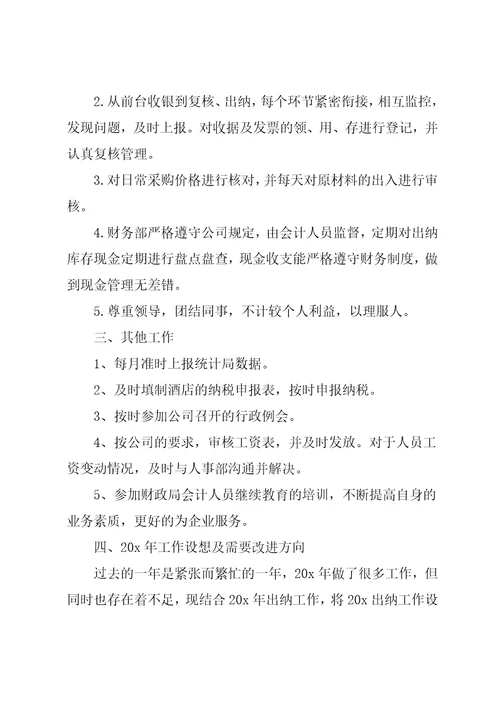 2. 从前台收银到复核、出纳，每个环节紧密衔接，相互监控，发现问题，及时上报。对收据及发票的领、用、存进行登记，并认真复核管理。

3. 对日常采购价格进行核对，并每天对原材料的出入进行审核。

4. 财务部严格遵守公司规定，由会计人员监督，定期对出纳库存现金定期进行盘点盘查，现金收支能严格遵守财务制度，做到现金管理无差错。

5. 尊重领导，团结同事，不计较个人利益，以理服人。

三、其他工作

1、每月准时上报统计局数据。

2、及时填制酒店的纳税申报表，按时申报纳税。

3、按时参加公司召开的行政例会。

4、按公司的要求，审核工资表，并及时发放。对于人员工资变动情况，及时与人事部沟通并解决。

5、参加财政局会计人员继续教育的培训，不断提高自身的业务素质，更好的为企业服务。

四、20x 年工作设想及需要改进方向

过去的一年是紧张而繁忙的一年，20x 年做了很多工作，但同时也存在着不足，现结合 20x 年出纳工作，将 20x 出纳工作设